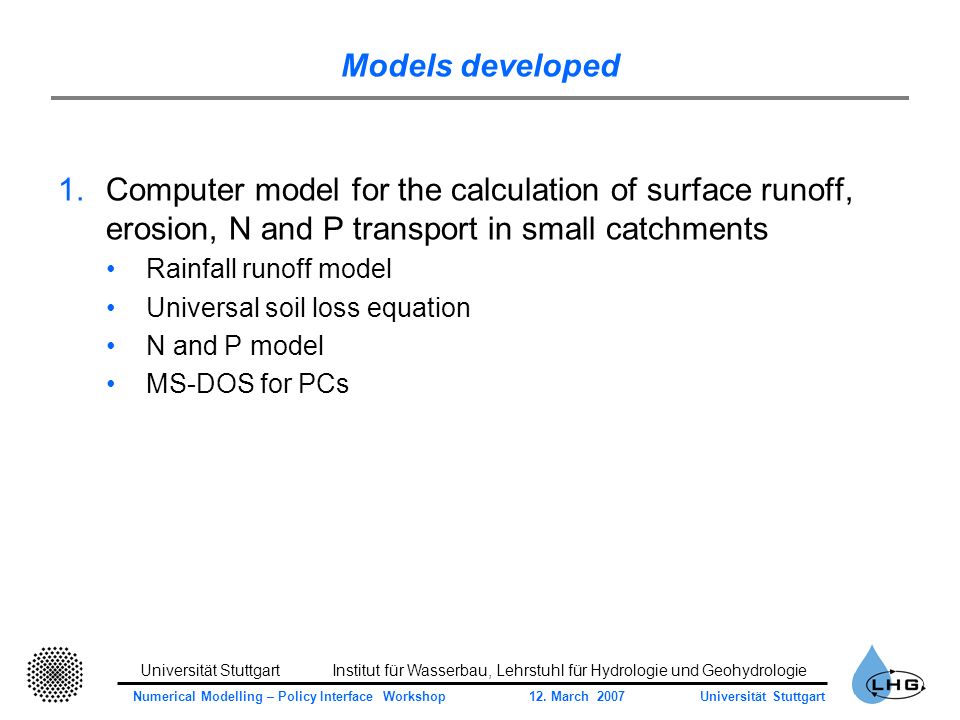 Models developed

1. Computer model for the calculation of surface runoff, erosion, N and P transport in small catchments
• Rainfall runoff model
• Universal soil loss equation
• N and P model
• MS-DOS for PCs

Universität Stuttgart Institut für Wasserbau, Lehrstuhl für Hydrologie und Geohydrologie

Numerical Modelling – Policy Interface Workshop 12. March 2007 Universität Stuttgart

LHG